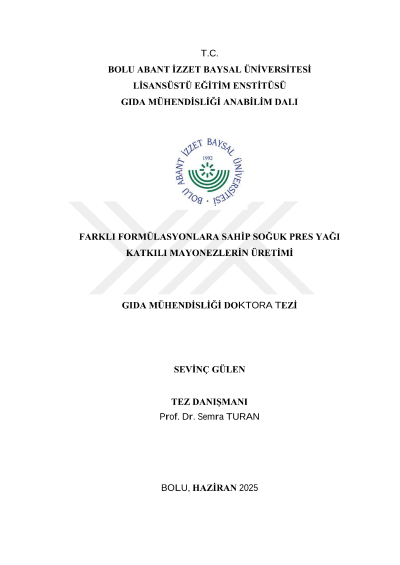 T.C.
BOLU ABANT İZZET BAYSAL ÜNİVERSİTESİ
LİSANSÜSTÜ EĞİTİM ENSTİTÜSÜ
GIDA MÜHENDİSLİĞİ ANABİLİM DALI

BOLU ABANT İZZET BAYSAL ÜNİVERSİTESİ
1992

FARKLI FORMÜLASYONLARA SAHİP SOĞUK PRES YAĞI KATKILI MAYONEZLERİN ÜRETİMİ

GIDA MÜHENDİSLİĞİ DOKTORA TEZİ

SEVİNÇ GÜLEN

TEZ DANIŞMANI
Prof. Dr. Semra TURAN

BOLU, HAZİRAN 2025